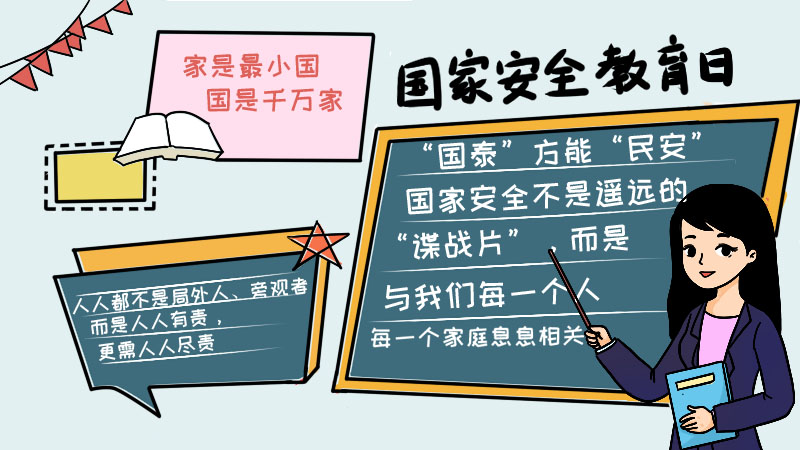 家是最小国
国是千万家

国家安全教育日

“国泰”方能“民安”
国家安全不是遥远的
“谍战片”，而是
与我们每一个人
每一个家庭息息相关

人人都不是局外人、旁观者
而是人人有责，
更需人人尽责